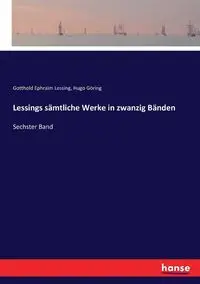 Gotthold Ephraim Lessing, Hugo Göring

Lessings sämtliche Werke in zwanzig Bänden

Sechster Band

hanse